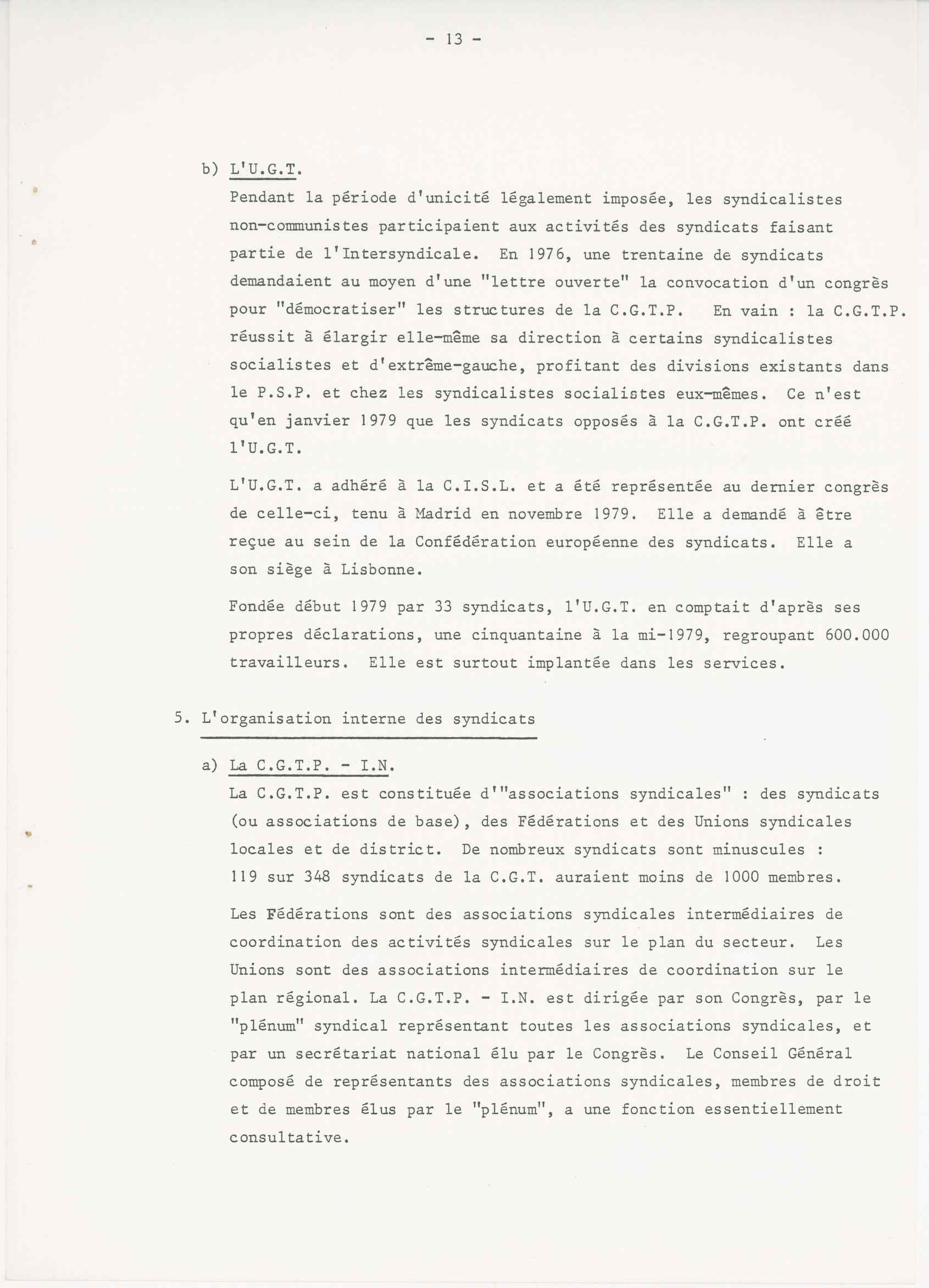 - 13 -

b) L'U.G.T.

Pendant la période d'unicité légalement imposée, les syndicalistes non-communistes participaient aux activités des syndicats faisant partie de l'Intersyndicale. En 1976, une trentaine de syndicats demandaient au moyen d'une "lettre ouverte" la convocation d'un congrès pour "démocratiser" les structures de la C.G.T.P. En vain : la C.G.T.P. réussit à élargir elle-même sa direction à certains syndicalistes socialistes et d'extrême-gauche, profitant des divisions existants dans le P.S.P. et chez les syndicalistes socialistes eux-mêmes. Ce n'est qu'en janvier 1979 que les syndicats opposés à la C.G.T.P. ont créé l'U.G.T.

L'U.G.T. a adhéré à la C.I.S.L. et a été représentée au dernier congrès de celle-ci, tenu à Madrid en novembre 1979. Elle a demandé à être reçue au sein de la Confédération européenne des syndicats. Elle a son siège à Lisbonne.

Fondée début 1979 par 33 syndicats, l'U.G.T. en comptait d'après ses propres déclarations, une cinquantaine à la mi-1979, regroupant 600.000 travailleurs. Elle est surtout implantée dans les services.

5. L'organisation interne des syndicats

a) La C.G.T.P. - I.N.

La C.G.T.P. est constituée d'"associations syndicales" : des syndicats (ou associations de base), des Fédérations et des Unions syndicales locales et de district. De nombreux syndicats sont minuscules : 119 sur 348 syndicats de la C.G.T. auraient moins de 1000 membres.

Les Fédérations sont des associations syndicales intermédiaires de coordination des activités syndicales sur le plan du secteur. Les Unions sont des associations intermédiaires de coordination sur le plan régional. La C.G.T.P. - I.N. est dirigée par son Congrès, par le "plénum" syndical représentant toutes les associations syndicales, et par un secrétariat national élu par le Congrès. Le Conseil Général composé de représentants des associations syndicales, membres de droit et de membres élus par le "plénum", a une fonction essentiellement consultative.